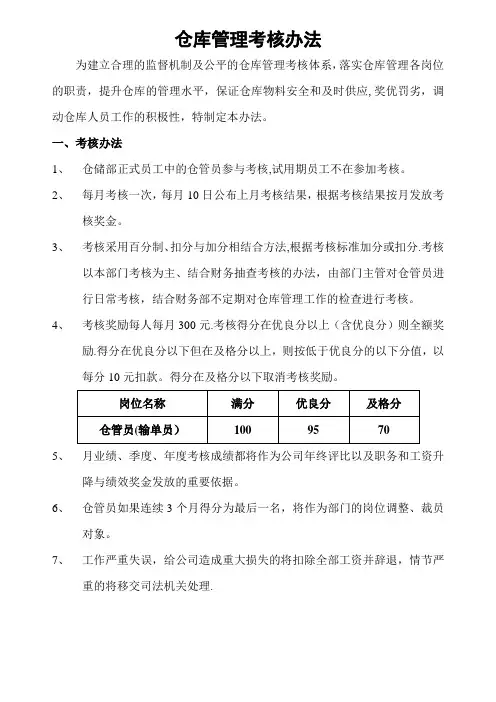 仓库管理考核办法

为建立合理的监督机制及公平的仓库管理考核体系，落实仓库管理各岗位的职责，提升仓库的管理水平，保证仓库物料安全和及时供应，奖优罚劣，调动仓库人员工作的积极性，特制定本办法。

一、考核办法

1、 仓储部正式员工中的仓管员参与考核，试用期员工不在参加考核。

2、 每月考核一次，每月 10 日公布上月考核结果，根据考核结果按月发放考核奖金。

3、 考核采用百分制、扣分与加分相结合方法，根据考核标准加分或扣分.考核以本部门考核为主、结合财务抽查考核的办法，由部门主管对仓管员进行日常考核，结合财务部不定期对仓库管理工作的检查进行考核。

4、 考核奖励每人每月 300 元.考核得分在优良分以上（含优良分）则全额奖励.得分在优良分以下但在及格分以上，则按低于优良分的以下分值，以每分 10 元扣款。得分在及格分以下取消考核奖励。

| 岗位名称 | 满分 | 优良分 | 及格分 |
|---|---|---|---|
| 仓管员(输单员) | 100 | 95 | 70 |

5、 月业绩、季度、年度考核成绩都将作为公司年终评比以及职务和工资升降与绩效奖金发放的重要依据。

6、 仓管员如果连续 3 个月得分为最后一名，将作为部门的岗位调整、裁员对象。

7、 工作严重失误，给公司造成重大损失的将扣除全部工资并辞退，情节严重的将移交司法机关处理.